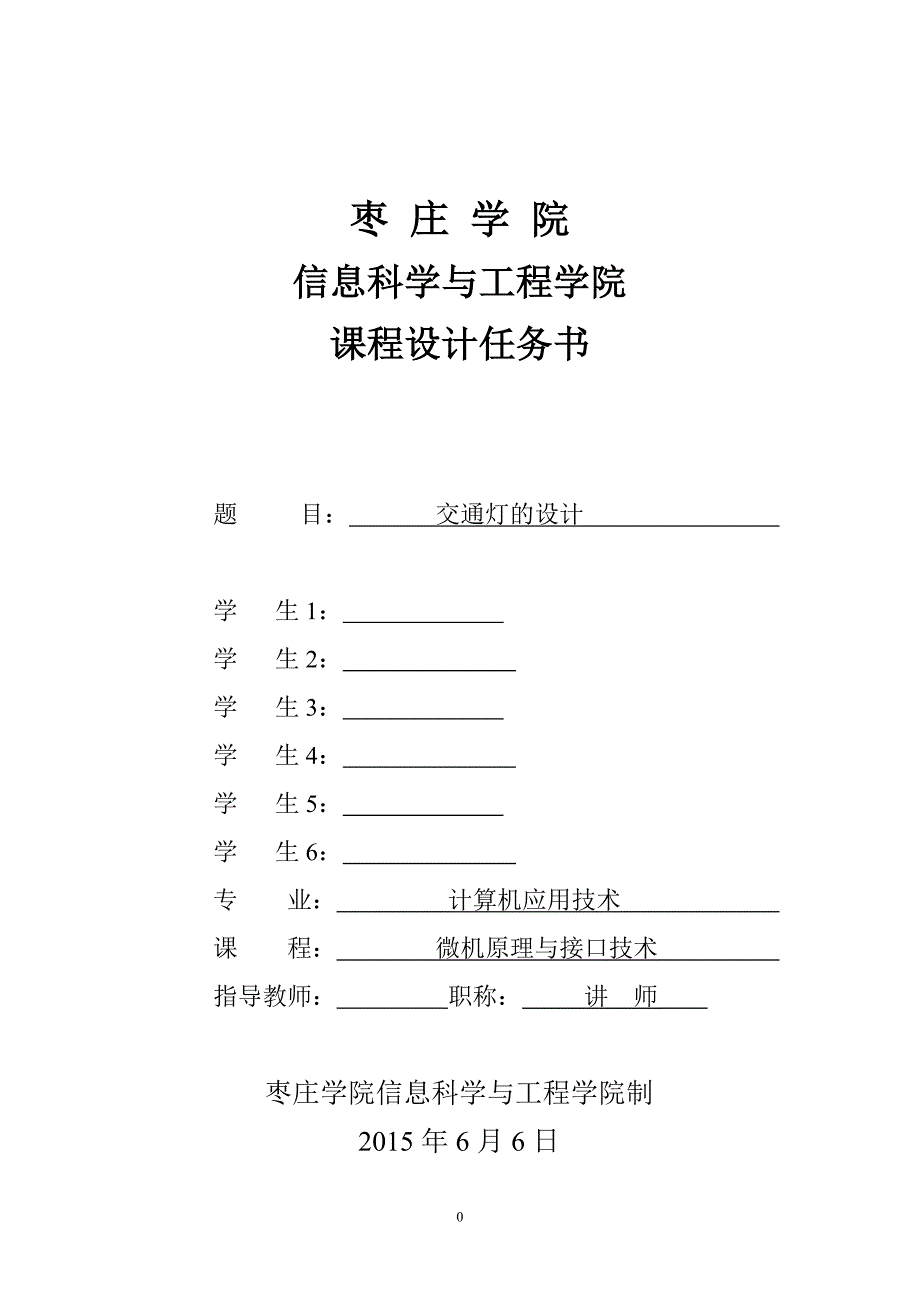 枣 庄 学 院
信息科学与工程学院
课程设计任务书

题　　目：交通灯的设计

学　　生 1：
学　　生 2：
学　　生 3：
学　　生 4：
学　　生 5：
学　　生 6：
专　　业：计算机应用技术
课　　程：微机原理与接口技术
指导教师：　　　职称：讲　师

枣庄学院信息科学与工程学院制
2015 年 6 月 6 日

0